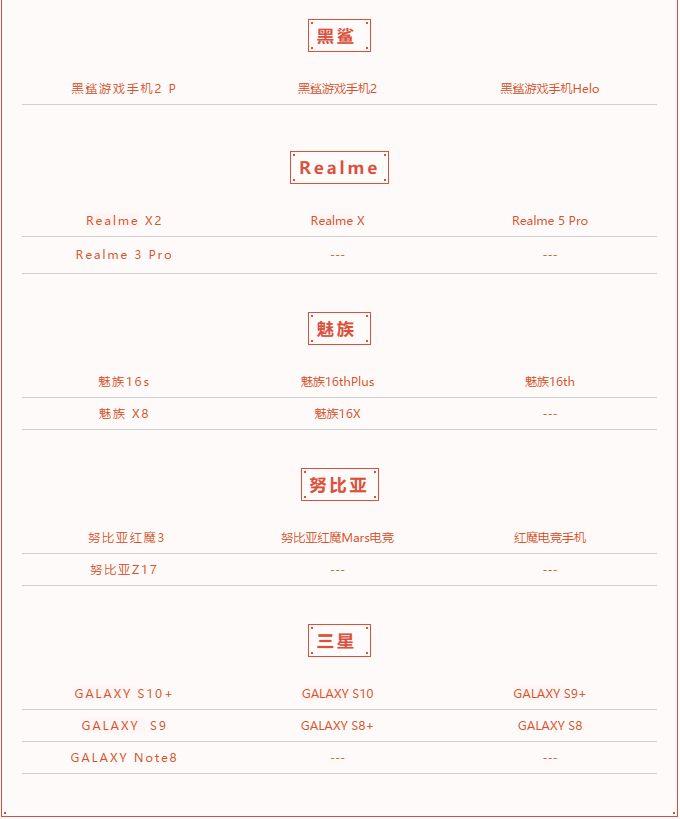 黑鲨

| | | |
|---|---|---|
| 黑鲨游戏手机2 P | 黑鲨游戏手机2 | 黑鲨游戏手机Helo |

Realme

| | | |
|---|---|---|
| Realme X2 | Realme X | Realme 5 Pro |
| Realme 3 Pro | --- | --- |

魅族

| | | |
|---|---|---|
| 魅族16s | 魅族16thPlus | 魅族16th |
| 魅族 X8 | 魅族16X | --- |

努比亚

| | | |
|---|---|---|
| 努比亚红魔3 | 努比亚红魔Mars电竞 | 红魔电竞手机 |
| 努比亚Z17 | --- | --- |

三星

| | | |
|---|---|---|
| GALAXY S10+ | GALAXY S10 | GALAXY S9+ |
| GALAXY S9 | GALAXY S8+ | GALAXY S8 |
| GALAXY Note8 | --- | --- |